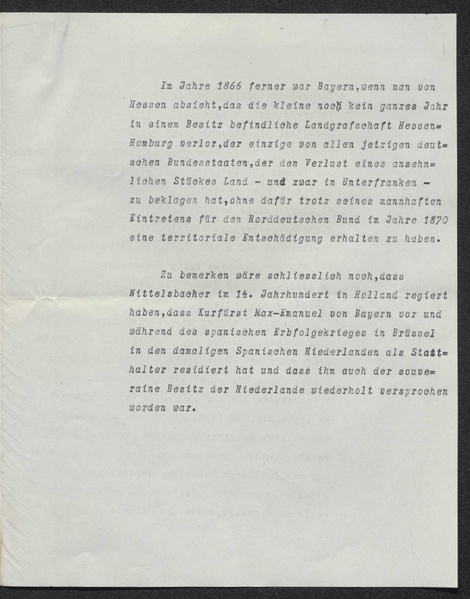 Im Jahre 1866 ferner war Bayern,wenn man von Hessen absieht,das die kleine noch kein ganzes Jahr in sinem Besitz befindliche Landgrafschaft Hessen=Homburg verlor,der einzige von allen jetzigen deutschen Bundesstaaten,der den Verlust eines ansehnlichen Stückes Land - und zwar in Unterfranken - zu beklagen hat,ohne dafür trotz seines mannhaften Eintretens für den Norddeutschen Bund im Jahre 1870 eine territoriale Entschädigung erhalten zu haben.

Zu bemerken wäre schliesslich noch,dass Wittelsbacher im 14. Jahrhundert in Holland regiert haben,dass Kurfürst Max-Emanuel von Bayern vor und während des spanischen Erbfolgekrieges in Brüssel in den damaligen Spanischen Niederlanden als Statthalter residiert hat und dass ihm auch der souveraine Besitz der Niederlande wiederholt versprochen worden war.